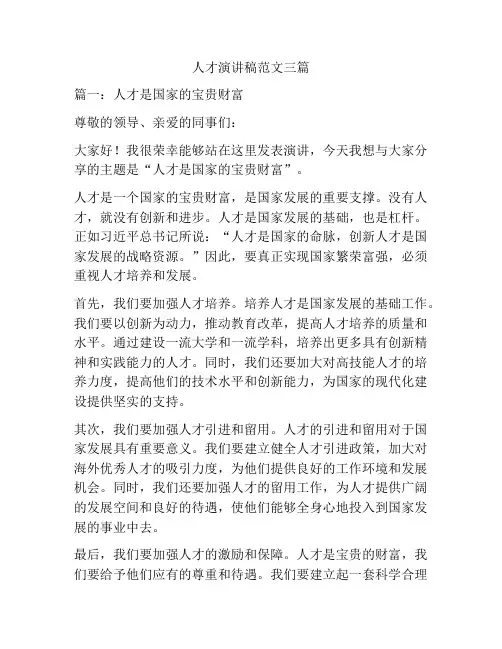 人才演讲稿范文三篇

篇一：人才是国家的宝贵财富

尊敬的领导、亲爱的同事们：

大家好！我很荣幸能够站在这里发表演讲，今天我想与大家分享的主题是“人才是国家的宝贵财富”。

人才是一个国家的宝贵财富，是国家发展的重要支撑。没有人才，就没有创新和进步。人才是国家发展的基础，也是杠杆。正如习近平总书记所说：“人才是国家的命脉，创新人才是国家发展的战略资源。”因此，要真正实现国家繁荣富强，必须重视人才培养和发展。

首先，我们要加强人才培养。培养人才是国家发展的基础工作。我们要以创新为动力，推动教育改革，提高人才培养的质量和水平。通过建设一流大学和一流学科，培养出更多具有创新精神和实践能力的人才。同时，我们还要加大对高技能人才的培养力度，提高他们的技术水平和创新能力，为国家的现代化建设提供坚实的支持。

其次，我们要加强人才引进和留用。人才的引进和留用对于国家发展具有重要意义。我们要建立健全人才引进政策，加大对海外优秀人才的吸引力度，为他们提供良好的工作环境和发展机会。同时，我们还要加强人才的留用工作，为人才提供广阔的发展空间和良好的待遇，使他们能够全身心地投入到国家发展的事业中去。

最后，我们要加强人才的激励和保障。人才是宝贵的财富，我们要给予他们应有的尊重和待遇。我们要建立起一套科学合理